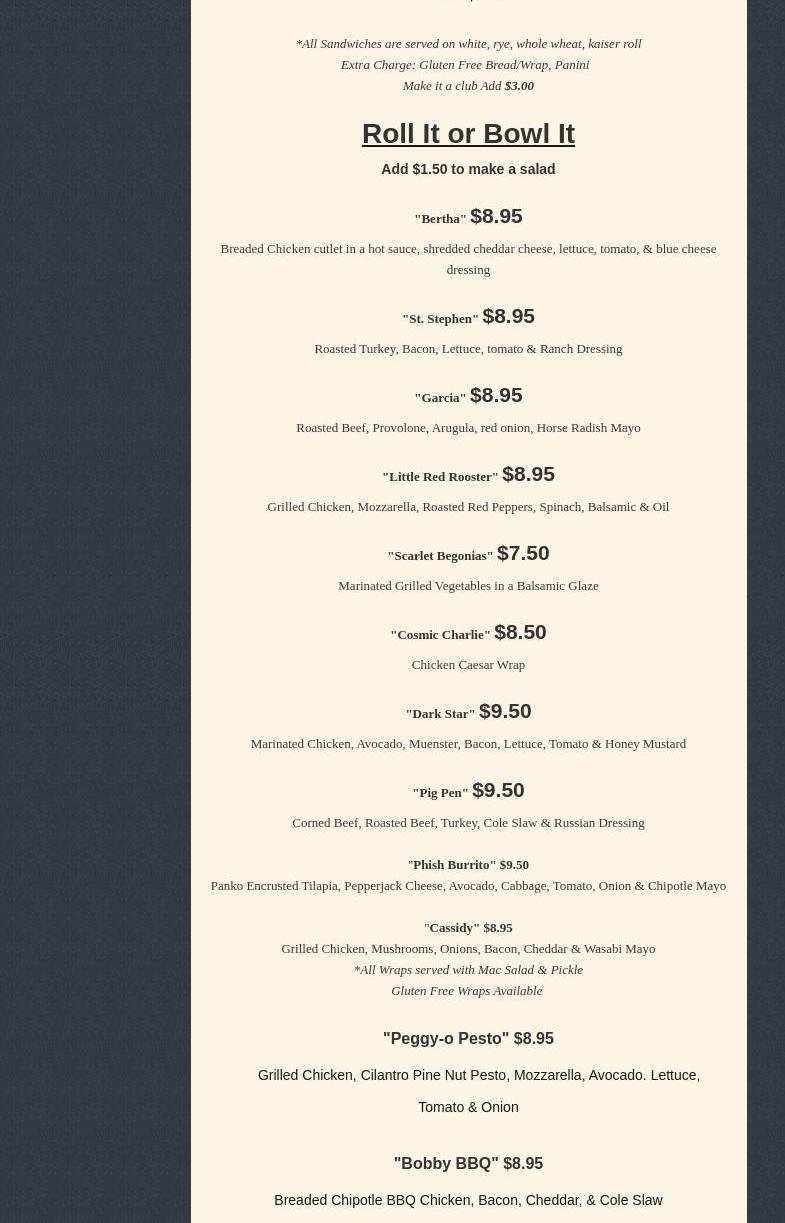 *All Sandwiches are served on white, rye, whole wheat, kaiser roll
Extra Charge: Gluten Free Bread/Wrap, Panini
Make it a club Add $3.00

Roll It or Bowl It

Add $1.50 to make a salad

"Bertha" $8.95

Breaded Chicken cutlet in a hot sauce, shredded cheddar cheese, lettuce, tomato, & blue cheese dressing

"St. Stephen" $8.95

Roasted Turkey, Bacon, Lettuce, tomato & Ranch Dressing

"Garcia" $8.95

Roasted Beef, Provolone, Arugula, red onion, Horse Radish Mayo

"Little Red Rooster" $8.95

Grilled Chicken, Mozzarella, Roasted Red Peppers, Spinach, Balsamic & Oil

"Scarlet Begonias" $7.50

Marinated Grilled Vegetables in a Balsamic Glaze

"Cosmic Charlie" $8.50

Chicken Caesar Wrap

"Dark Star" $9.50

Marinated Chicken, Avocado, Muenster, Bacon, Lettuce, Tomato & Honey Mustard

"Pig Pen" $9.50

Corned Beef, Roasted Beef, Turkey, Cole Slaw & Russian Dressing

"Phish Burrito" $9.50
Panko Encrusted Tilapia, Pepperjack Cheese, Avocado, Cabbage, Tomato, Onion & Chipotle Mayo

"Cassidy" $8.95
Grilled Chicken, Mushrooms, Onions, Bacon, Cheddar & Wasabi Mayo
*All Wraps served with Mac Salad & Pickle
Gluten Free Wraps Available

"Peggy-o Pesto" $8.95

Grilled Chicken, Cilantro Pine Nut Pesto, Mozzarella, Avocado. Lettuce, Tomato & Onion

"Bobby BBQ" $8.95

Breaded Chipotle BBQ Chicken, Bacon, Cheddar, & Cole Slaw